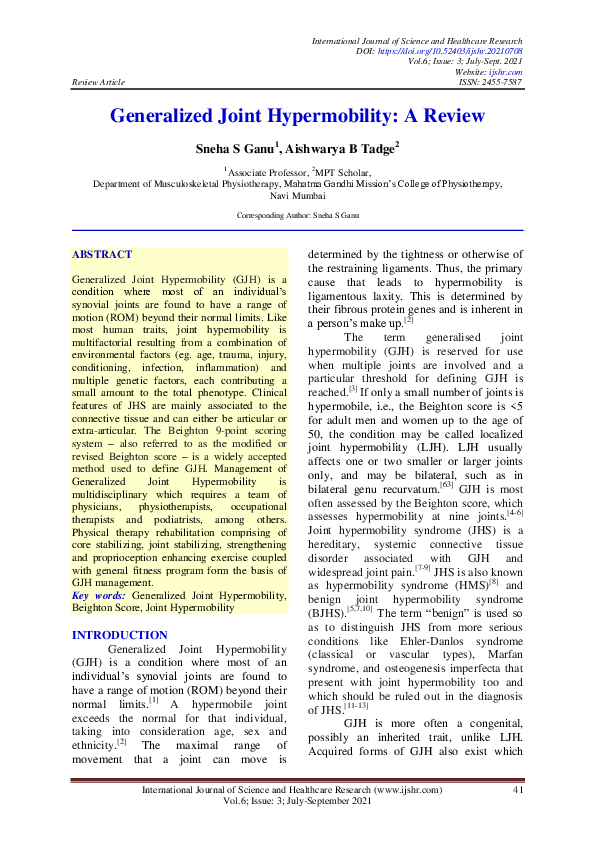 International Journal of Science and Healthcare Research
DOI: https://doi.org/10.52403/ijshr.20210708
Vol.6; Issue: 3; July-Sept. 2021
Website: ijshr.com
Review Article ISSN: 2455-7587

Generalized Joint Hypermobility: A Review

Sneha S Ganu$^1$, Aishwarya B Tadge$^2$

$^1$Associate Professor, $^2$MPT Scholar,
Department of Musculoskeletal Physiotherapy, Mahatma Gandhi Mission's College of Physiotherapy, Navi Mumbai

Corresponding Author: Sneha S Ganu

ABSTRACT

Generalized Joint Hypermobility (GJH) is a condition where most of an individual's synovial joints are found to have a range of motion (ROM) beyond their normal limits. Like most human traits, joint hypermobility is multifactorial resulting from a combination of environmental factors (eg. age, trauma, injury, conditioning, infection, inflammation) and multiple genetic factors, each contributing a small amount to the total phenotype. Clinical features of JHS are mainly associated to the connective tissue and can either be articular or extra-articular. The Beighton 9-point scoring system – also referred to as the modified or revised Beighton score – is a widely accepted method used to define GJH. Management of Generalized Joint Hypermobility is multidisciplinary which requires a team of physicians, physiotherapists, occupational therapists and podiatrists, among others. Physical therapy rehabilitation comprising of core stabilizing, joint stabilizing, strengthening and proprioception enhancing exercise coupled with general fitness program form the basis of GJH management.
Key words: Generalized Joint Hypermobility, Beighton Score, Joint Hypermobility

INTRODUCTION

Generalized Joint Hypermobility (GJH) is a condition where most of an individual's synovial joints are found to have a range of motion (ROM) beyond their normal limits.$^{[1]}$ A hypermobile joint exceeds the normal for that individual, taking into consideration age, sex and ethnicity.$^{[2]}$ The maximal range of movement that a joint can move is determined by the tightness or otherwise of the restraining ligaments. Thus, the primary cause that leads to hypermobility is ligamentous laxity. This is determined by their fibrous protein genes and is inherent in a person's make up.$^{[2]}$

The term generalised joint hypermobility (GJH) is reserved for use when multiple joints are involved and a particular threshold for defining GJH is reached.$^{[3]}$ If only a small number of joints is hypermobile, i.e., the Beighton score is <5 for adult men and women up to the age of 50, the condition may be called localized joint hypermobility (LJH). LJH usually affects one or two smaller or larger joints only, and may be bilateral, such as in bilateral genu recurvatum.$^{[63]}$ GJH is most often assessed by the Beighton score, which assesses hypermobility at nine joints.$^{[4-6]}$ Joint hypermobility syndrome (JHS) is a hereditary, systemic connective tissue disorder associated with GJH and widespread joint pain.$^{[7-9]}$ JHS is also known as hypermobility syndrome (HMS)$^{[8]}$ and benign joint hypermobility syndrome (BJHS).$^{[5,7,10]}$ The term "benign" is used so as to distinguish JHS from more serious conditions like Ehler-Danlos syndrome (classical or vascular types), Marfan syndrome, and osteogenesis imperfecta that present with joint hypermobility too and which should be ruled out in the diagnosis of JHS.$^{[11-13]}$

GJH is more often a congenital, possibly an inherited trait, unlike LJH. Acquired forms of GJH also exist which

International Journal of Science and Healthcare Research (www.ijshr.com) 41
Vol.6; Issue: 3; July-September 2021